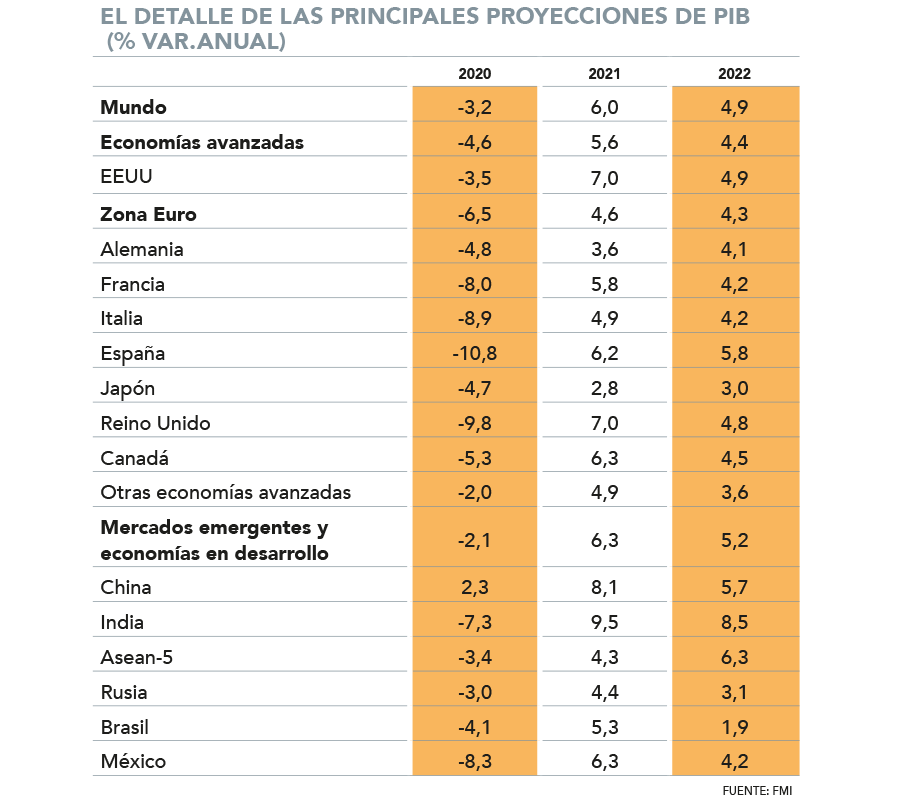 EL DETALLE DE LAS PRINCIPALES PROYECCIONES DE PIB
(% VAR.ANUAL)

| | 2020 | 2021 | 2022 |
|---|---|---|---|
| **Mundo** | -3,2 | 6,0 | 4,9 |
| **Economías avanzadas** | -4,6 | 5,6 | 4,4 |
| EEUU | -3,5 | 7,0 | 4,9 |
| **Zona Euro** | -6,5 | 4,6 | 4,3 |
| Alemania | -4,8 | 3,6 | 4,1 |
| Francia | -8,0 | 5,8 | 4,2 |
| Italia | -8,9 | 4,9 | 4,2 |
| España | -10,8 | 6,2 | 5,8 |
| Japón | -4,7 | 2,8 | 3,0 |
| Reino Unido | -9,8 | 7,0 | 4,8 |
| Canadá | -5,3 | 6,3 | 4,5 |
| Otras economías avanzadas | -2,0 | 4,9 | 3,6 |
| **Mercados emergentes y economías en desarrollo** | -2,1 | 6,3 | 5,2 |
| China | 2,3 | 8,1 | 5,7 |
| India | -7,3 | 9,5 | 8,5 |
| Asean-5 | -3,4 | 4,3 | 6,3 |
| Rusia | -3,0 | 4,4 | 3,1 |
| Brasil | -4,1 | 5,3 | 1,9 |
| México | -8,3 | 6,3 | 4,2 |

FUENTE: FMI